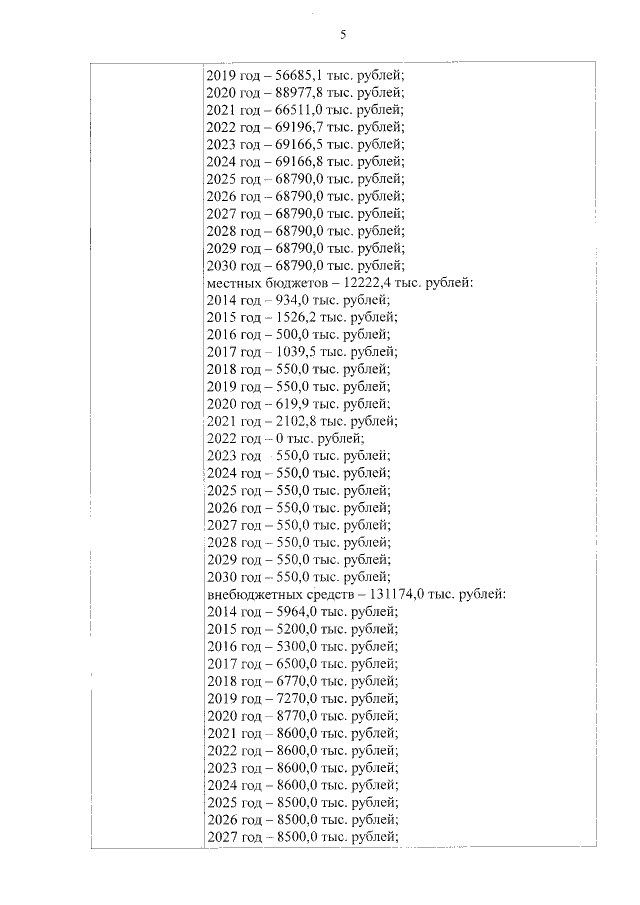 5

2019 год – 56685,1 тыс. рублей;
2020 год – 88977,8 тыс. рублей;
2021 год – 66511,0 тыс. рублей;
2022 год – 69196,7 тыс. рублей;
2023 год – 69166,5 тыс. рублей;
2024 год – 69166,8 тыс. рублей;
2025 год – 68790,0 тыс. рублей;
2026 год – 68790,0 тыс. рублей;
2027 год – 68790,0 тыс. рублей;
2028 год – 68790,0 тыс. рублей;
2029 год – 68790,0 тыс. рублей;
2030 год – 68790,0 тыс. рублей;
местных бюджетов – 12222,4 тыс. рублей:
2014 год – 934,0 тыс. рублей;
2015 год – 1526,2 тыс. рублей;
2016 год – 500,0 тыс. рублей;
2017 год – 1039,5 тыс. рублей;
2018 год – 550,0 тыс. рублей;
2019 год – 550,0 тыс. рублей;
2020 год – 619,9 тыс. рублей;
2021 год – 2102,8 тыс. рублей;
2022 год – 0 тыс. рублей;
2023 год – 550,0 тыс. рублей;
2024 год – 550,0 тыс. рублей;
2025 год – 550,0 тыс. рублей;
2026 год – 550,0 тыс. рублей;
2027 год – 550,0 тыс. рублей;
2028 год – 550,0 тыс. рублей;
2029 год – 550,0 тыс. рублей;
2030 год – 550,0 тыс. рублей;
внебюджетных средств – 131174,0 тыс. рублей:
2014 год – 5964,0 тыс. рублей;
2015 год – 5200,0 тыс. рублей;
2016 год – 5300,0 тыс. рублей;
2017 год – 6500,0 тыс. рублей;
2018 год – 6770,0 тыс. рублей;
2019 год – 7270,0 тыс. рублей;
2020 год – 8770,0 тыс. рублей;
2021 год – 8600,0 тыс. рублей;
2022 год – 8600,0 тыс. рублей;
2023 год – 8600,0 тыс. рублей;
2024 год – 8600,0 тыс. рублей;
2025 год – 8500,0 тыс. рублей;
2026 год – 8500,0 тыс. рублей;
2027 год – 8500,0 тыс. рублей;